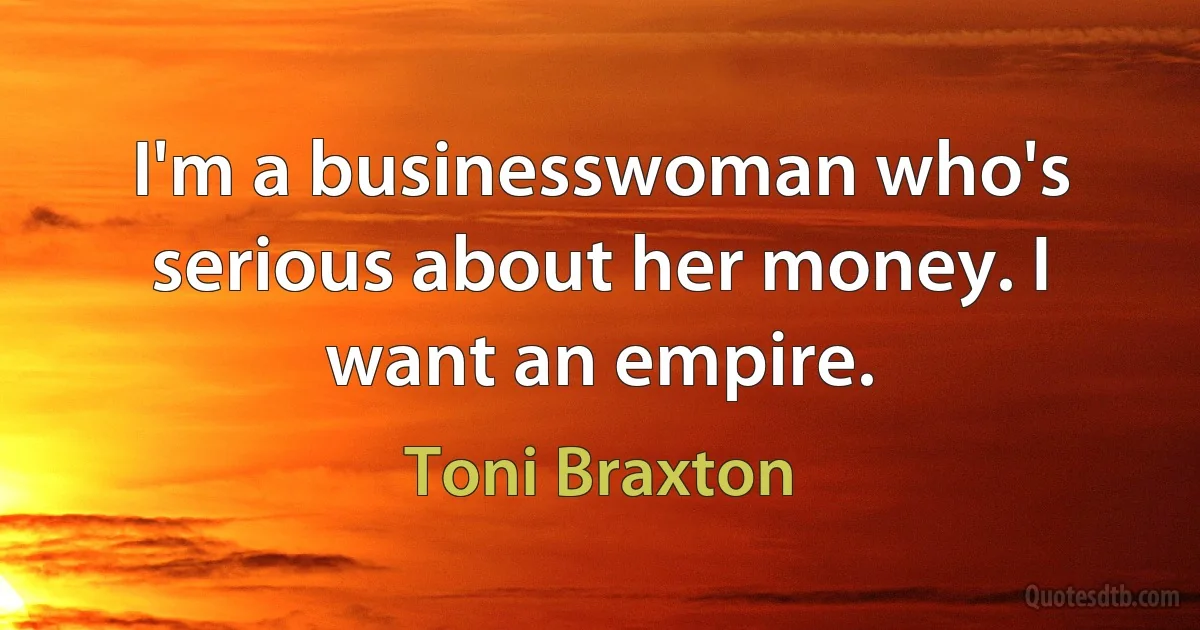 I'm a businesswoman who's serious about her money. I want an empire.

Toni Braxton

Quotesdtb.com